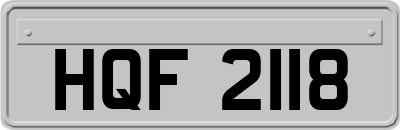 HQF 2118